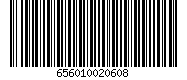 656010020608